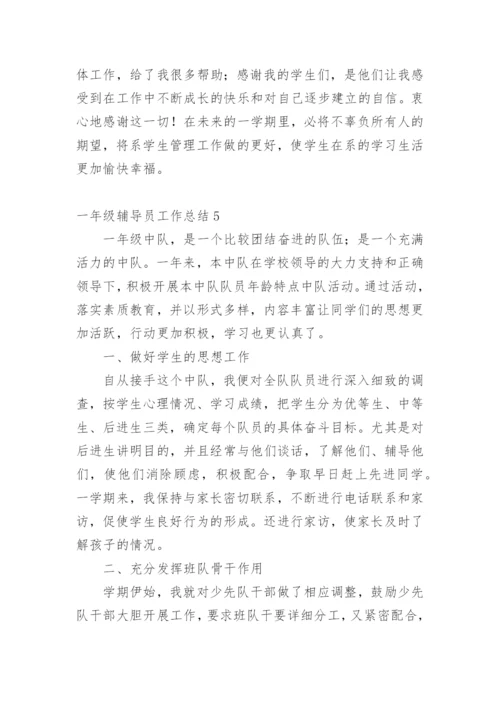 体工作，给了我很多帮助；感谢我的学生们，是他们让我感受到在工作中不断成长的快乐和对自己逐步建立的自信。衷心地感谢这一切！在未来的一学期里，必将不辜负所有人的期望，将系学生管理工作做的更好，使学生在系的学习生活更加愉快幸福。

一年级辅导员工作总结5

一年级中队，是一个比较团结奋进的队伍；是一个充满活力的中队。一年来，本中队在学校领导的大力支持和正确领导下，积极开展本中队队员年龄特点中队活动。通过活动，落实素质教育，并以形式多样，内容丰富让同学们的思想更加活跃，行动更加积极，学习也更认真了。

一、做好学生的思想工作

自从接手这个中队，我便对全队队员进行深入细致的调查，按学生心理情况、学习成绩，把学生分为优等生、中等生、后进生三类，确定每个队员的具体奋斗目标。尤其是对后进生讲明目的，并且经常与他们谈话，了解他们、辅导他们，使他们消除顾虑，积极配合，争取早日赶上先进同学。一学期来，我保持与家长密切联系，不断进行电话联系和家访，促使学生良好行为的形成。还进行家访，使家长及时了解孩子的情况。

二、充分发挥班队骨干作用

学期伊始，我就对少先队干部做了相应调整，鼓励少先队干部大胆开展工作，要求班队干要详细分工，又紧密配合，